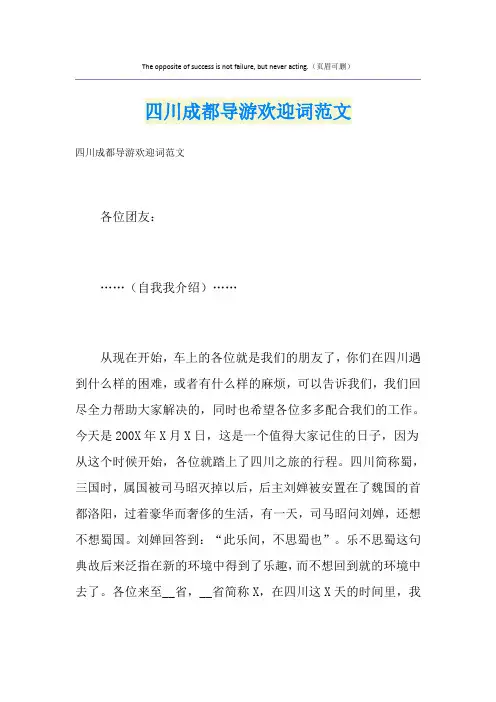 The opposite of success is not failure, but never acting.（页眉可删）

四川成都导游欢迎词范文

四川成都导游欢迎词范文

各位团友：

……（自我我介绍）……

从现在开始，车上的各位就是我们的朋友了，你们在四川遇到什么样的困难，或者有什么样的麻烦，可以告诉我们，我们回尽全力帮助大家解决的，同时也希望各位多多配合我们的工作。今天是200X年X月X日，这是一个值得大家记住的日子，因为从这个时候开始，各位就踏上了四川之旅的行程。四川简称蜀，三国时，属国被司马昭灭掉以后，后主刘婵被安置在了魏国的首都洛阳，过着豪华而奢侈的生活，有一天，司马昭问刘婵，还想不想蜀国。刘婵回答到：“此乐间，不思蜀也”。乐不思蜀这句典故后来泛指在新的环境中得到了乐趣，而不想回到就的环境中去了。各位来至__省，__省简称X，在四川这X天的时间里，我